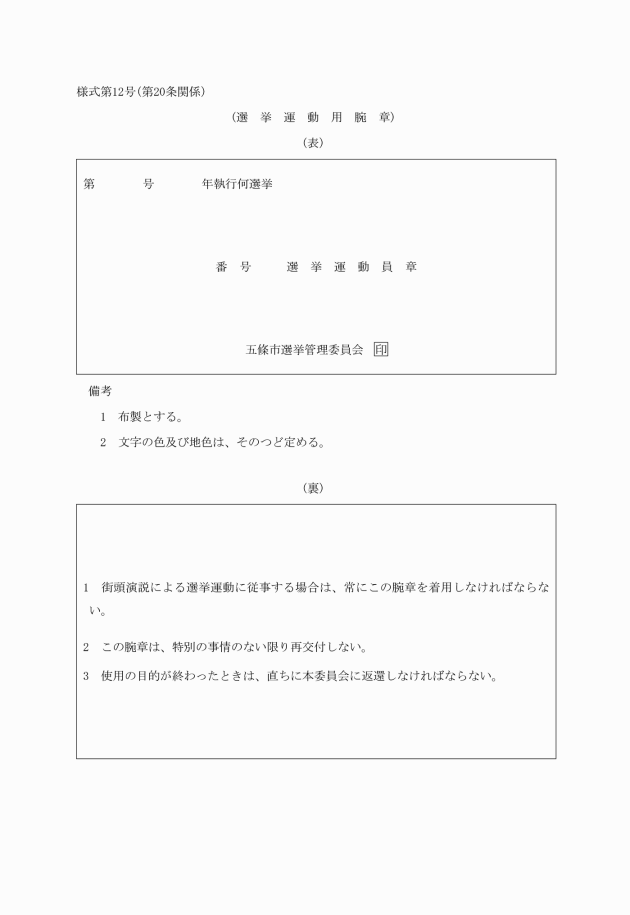 様式第12号(第20条関係)

(選 挙 運 動 用 腕 章)

(表)

第　　　号　　　年執行何選挙

番 号　　選 挙 運 動 員 章

五條市選挙管理委員会 印

備考

1 布製とする。

2 文字の色及び地色は、そのつど定める。

(裏)

1 街頭演説による選挙運動に従事する場合は、常にこの腕章を着用しなければならない。

2 この腕章は、特別の事情のない限り再交付しない。

3 使用の目的が終わったときは、直ちに本委員会に返還しなければならない。